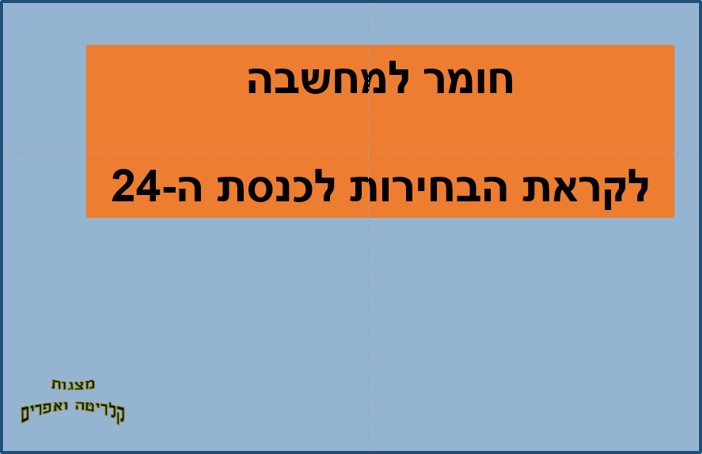 חומר למחשבה

לקראת הבחירות לכנסת ה-24

מצגות
קלריטה ואפרים